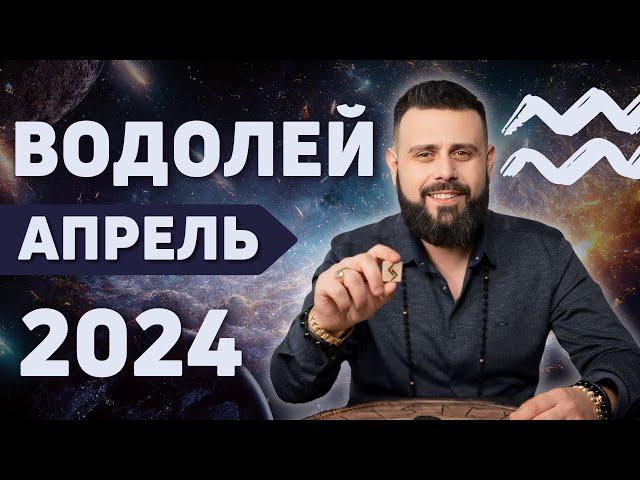 ВОДОЛЕЙ
АПРЕЛЬ
2024